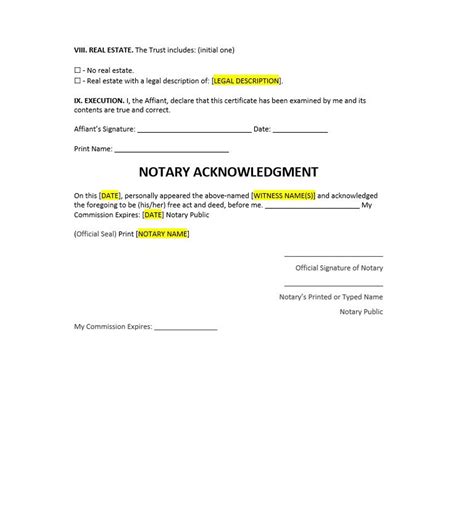 VIII. REAL ESTATE. The Trust includes: (initial one)

☐ - No real estate.
☐ - Real estate with a legal description of: [LEGAL DESCRIPTION].

IX. EXECUTION. I, the Affiant, declare that this certificate has been examined by me and its contents are true and correct.

Affiant's Signature: ____ Date: ____

Print Name: ____

NOTARY ACKNOWLEDGMENT

On this [DATE], personally appeared the above-named [WITNESS NAME(S)] and acknowledged the foregoing to be (his/her) free act and deed, before me. ____ My Commission Expires: [DATE] Notary Public

(Official Seal) Print [NOTARY NAME]

____
Official Signature of Notary

____
Notary's Printed or Typed Name

Notary Public

My Commission Expires: ____